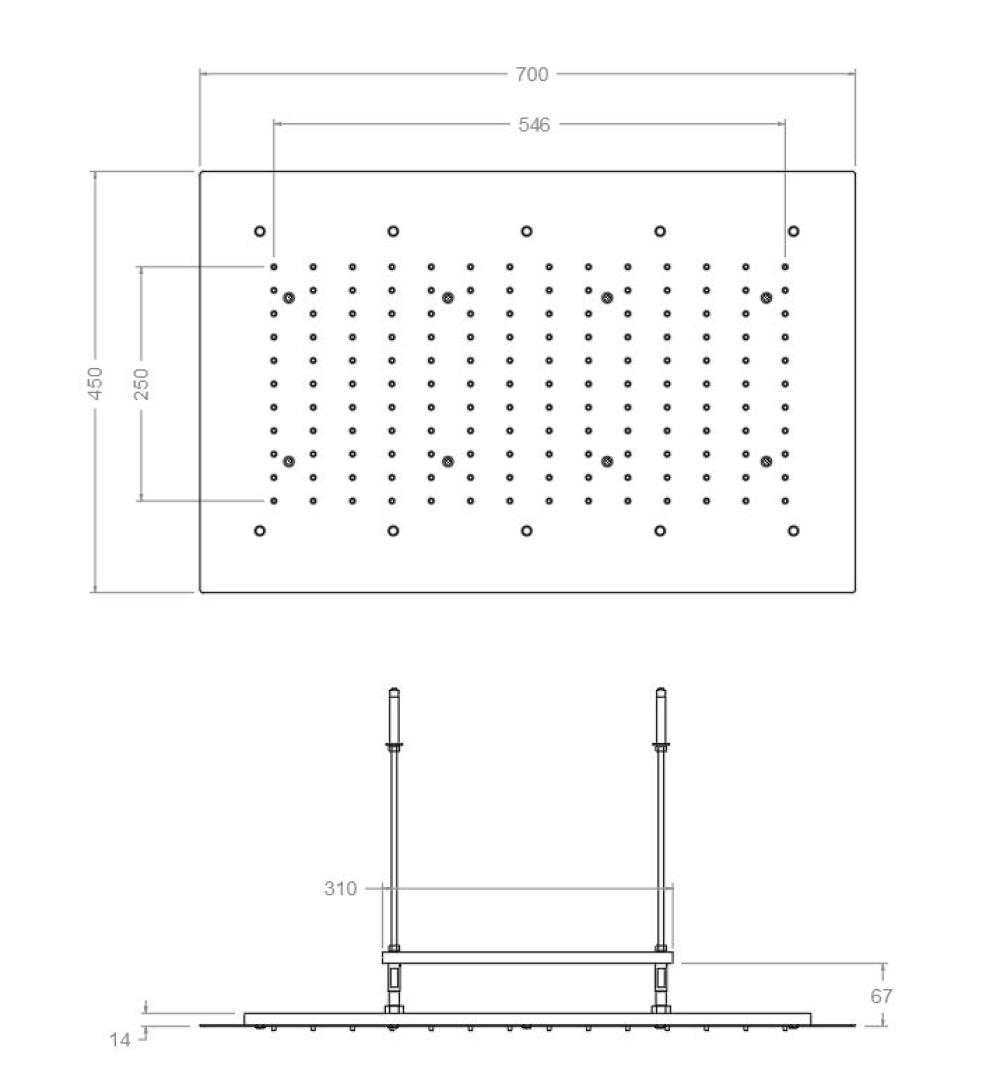 700
546
450
250
310
67
14